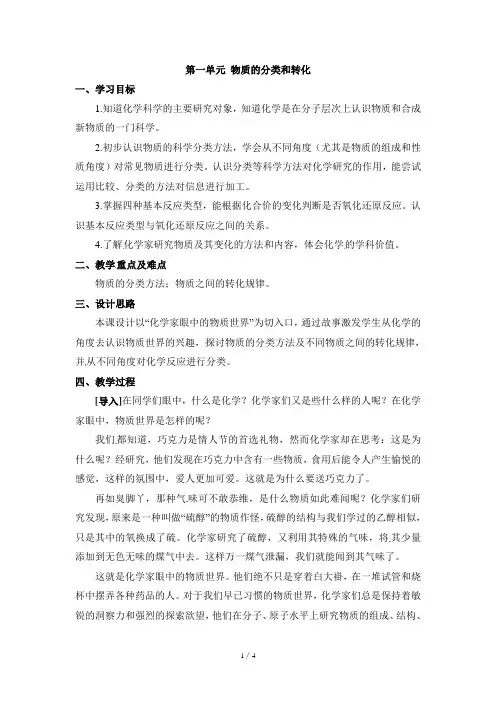 第一单元 物质的分类和转化

一、学习目标

1.知道化学科学的主要研究对象，知道化学是在分子层次上认识物质和合成新物质的一门科学。

2.初步认识物质的科学分类方法，学会从不同角度（尤其是物质的组成和性质角度）对常见物质进行分类。认识分类等科学方法对化学研究的作用，能尝试运用比较、分类的方法对信息进行加工。

3.掌握四种基本反应类型，能根据化合价的变化判断是否氧化还原反应。认识基本反应类型与氧化还原反应之间的关系。

4.了解化学家研究物质及其变化的方法和内容，体会化学的学科价值。

二、教学重点及难点

物质的分类方法；物质之间的转化规律。

三、设计思路

本课设计以“化学家眼中的物质世界”为切入口，通过故事激发学生从化学的角度去认识物质世界的兴趣，探讨物质的分类方法及不同物质之间的转化规律，并从不同角度对化学反应进行分类。

四、教学过程

[导入]在同学们眼中，什么是化学？化学家们又是些什么样的人呢？在化学家眼中，物质世界是怎样的呢？

我们都知道，巧克力是情人节的首选礼物，然而化学家却在思考：这是为什么呢？经研究，他们发现在巧克力中含有一些物质，食用后能令人产生愉悦的感觉，这样的氛围中，爱人更加可爱。这就是为什么要送巧克力了。

再如臭脚丫，那种气味可不敢恭维，是什么物质如此难闻呢？化学家们研究发现，原来是一种叫做“硫醇”的物质作怪，硫醇的结构与我们学过的乙醇相似，只是其中的氧换成了硫。化学家研究了硫醇，又利用其特殊的气味，将其少量添加到无色无味的煤气中去。这样万一煤气泄漏，我们就能闻到其气味了。

这就是化学家眼中的物质世界。他们绝不只是穿着白大褂，在一堆试管和烧杯中摆弄各种药品的人。对于我们早已习惯的物质世界，化学家们总是保持着敏锐的洞察力和强烈的探索欲望，他们在分子、原子水平上研究物质的组成、结构、

1 / 4